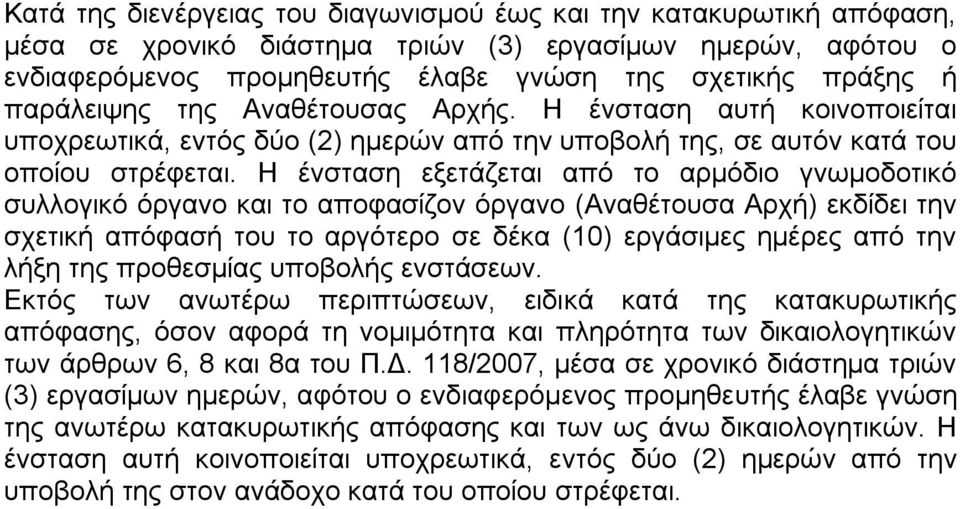 Κατά της διενέργειας του διαγωνισμού έως και την κατακυρωτική απόφαση, μέσα σε χρονικό διάστημα τριών (3) εργασίμων ημερών, αφότου ο ενδιαφερόμενος προμηθευτής έλαβε γνώση της σχετικής πράξης ή παράλειψης της Αναθέτουσας Αρχής. Η ένσταση αυτή κοινοποιείται υποχρεωτικά, εντός δύο (2) ημερών από την υποβολή της, σε αυτόν κατά του οποίου στρέφεται. Η ένσταση εξετάζεται από το αρμόδιο γνωμοδοτικό συλλογικό όργανο και το αποφασίζον όργανο (Αναθέτουσα Αρχή) εκδίδει την σχετική απόφασή του το αργότερο σε δέκα (10) εργάσιμες ημέρες από την λήξη της προθεσμίας υποβολής ενστάσεων.
Εκτός των ανωτέρω περιπτώσεων, ειδικά κατά της κατακυρωτικής απόφασης, όσον αφορά τη νομιμότητα και πληρότητα των δικαιολογητικών των άρθρων 6, 8 και 8α του Π.Δ. 118/2007, μέσα σε χρονικό διάστημα τριών (3) εργασίμων ημερών, αφότου ο ενδιαφερόμενος προμηθευτής έλαβε γνώση της ανωτέρω κατακυρωτικής απόφασης και των ως άνω δικαιολογητικών. Η ένσταση αυτή κοινοποιείται υποχρεωτικά, εντός δύο (2) ημερών από την υποβολή της στον ανάδοχο κατά του οποίου στρέφεται.